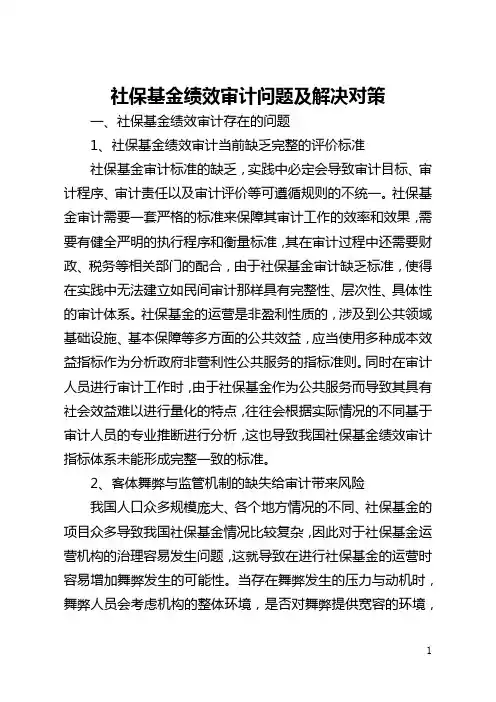 社保基金绩效审计问题及解决对策

一、社保基金绩效审计存在的问题

1、社保基金绩效审计当前缺乏完整的评价标准

社保基金审计标准的缺乏，实践中必定会导致审计目标、审计程序、审计责任以及审计评价等可遵循规则的不统一。社保基金审计需要一套严格的标准来保障其审计工作的效率和效果，需要有健全严明的执行程序和衡量标准，其在审计过程中还需要财政、税务等相关部门的配合，由于社保基金审计缺乏标准，使得在实践中无法建立如民间审计那样具有完整性、层次性、具体性的审计体系。社保基金的运营是非盈利性质的，涉及到公共领域基础设施、基本保障等多方面的公共效益，应当使用多种成本效益指标作为分析政府非营利性公共服务的指标准则。同时在审计人员进行审计工作时，由于社保基金作为公共服务而导致其具有社会效益难以进行量化的特点，往往会根据实际情况的不同基于审计人员的专业推断进行分析，这也导致我国社保基金绩效审计指标体系未能形成完整一致的标准。

2、客体舞弊与监管机制的缺失给审计带来风险

我国人口众多规模庞大、各个地方情况的不同、社保基金的项目众多导致我国社保基金情况比较复杂，因此对于社保基金运营机构的治理容易发生问题，这就导致在进行社保基金的运营时容易增加舞弊发生的可能性。当存在舞弊发生的压力与动机时，舞弊人员会考虑机构的整体环境，是否对舞弊提供宽容的环境，

1